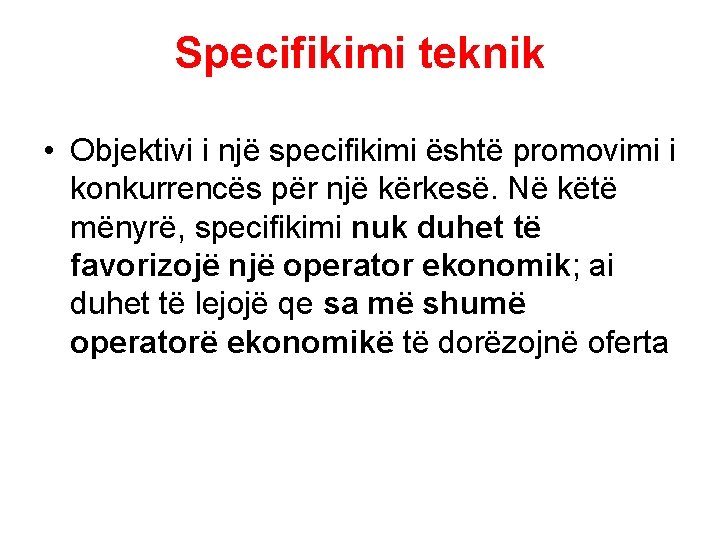 Specifikimi teknik

• Objektivi i një specifikimi është promovimi i konkurrencës për një kërkesë. Në këtë mënyrë, specifikimi nuk duhet të favorizojë një operator ekonomik; ai duhet të lejojë qe sa më shumë operatorë ekonomikë të dorëzojnë oferta